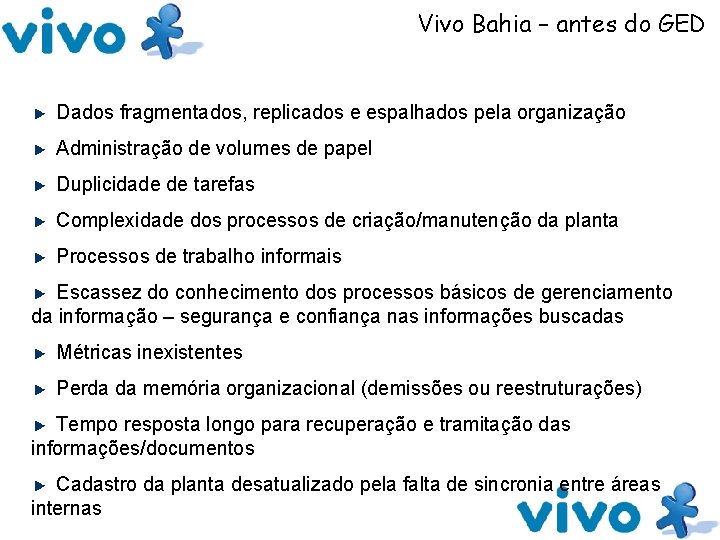 vivo

Vivo Bahia – antes do GED

Dados fragmentados, replicados e espalhados pela organização

Administração de volumes de papel

Duplicidade de tarefas

Complexidade dos processos de criação/manutenção da planta

Processos de trabalho informais

Escassez do conhecimento dos processos básicos de gerenciamento da informação – segurança e confiança nas informações buscadas

Métricas inexistentes

Perda da memória organizacional (demissões ou reestruturações)

Tempo resposta longo para recuperação e tramitação das informações/documentos

Cadastro da planta desatualizado pela falta de sincronia entre áreas internas

vivo